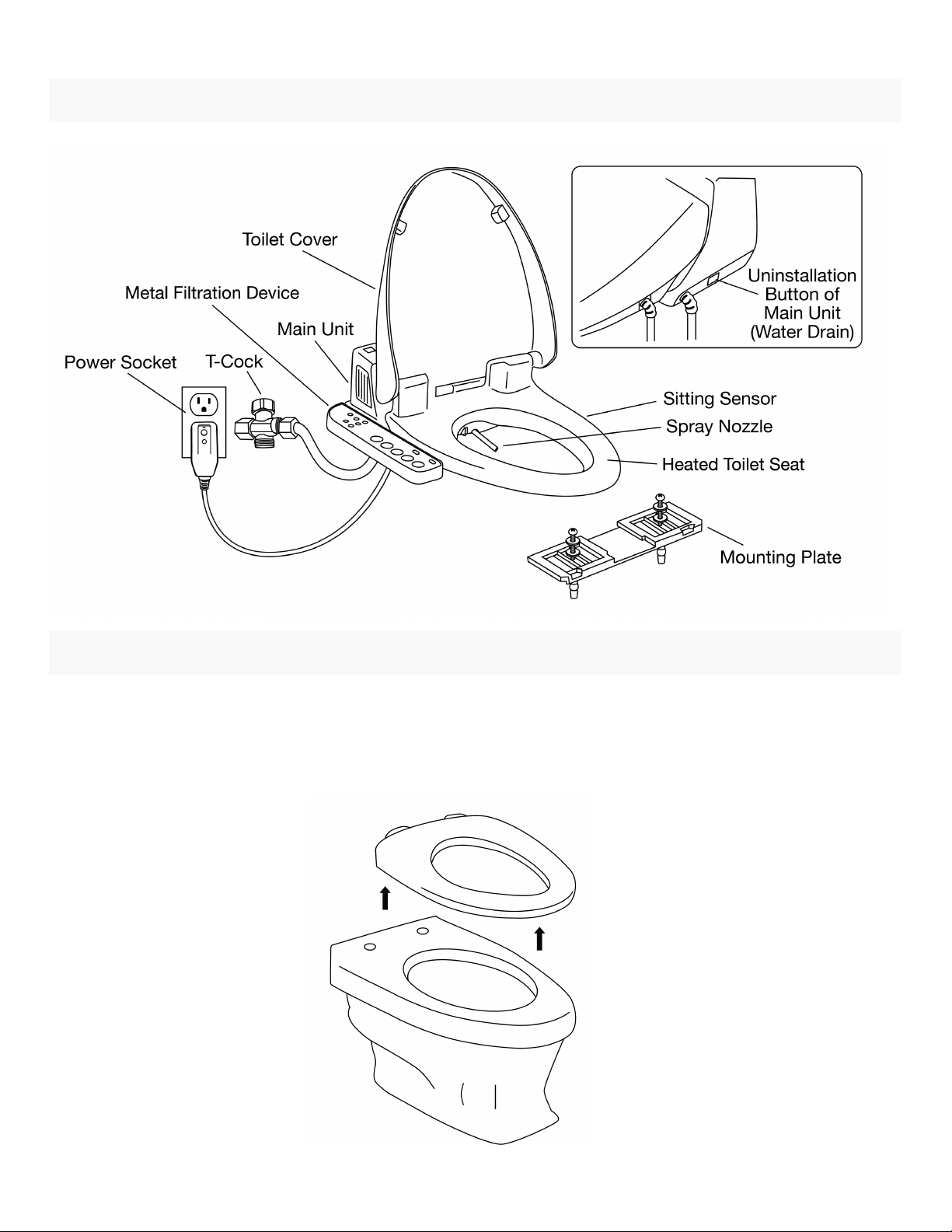 Toilet Cover
Metal Filtration Device
Main Unit
Power Socket
T-Cock
Uninstallation Button of Main Unit (Water Drain)
Sitting Sensor
Spray Nozzle
Heated Toilet Seat
Mounting Plate